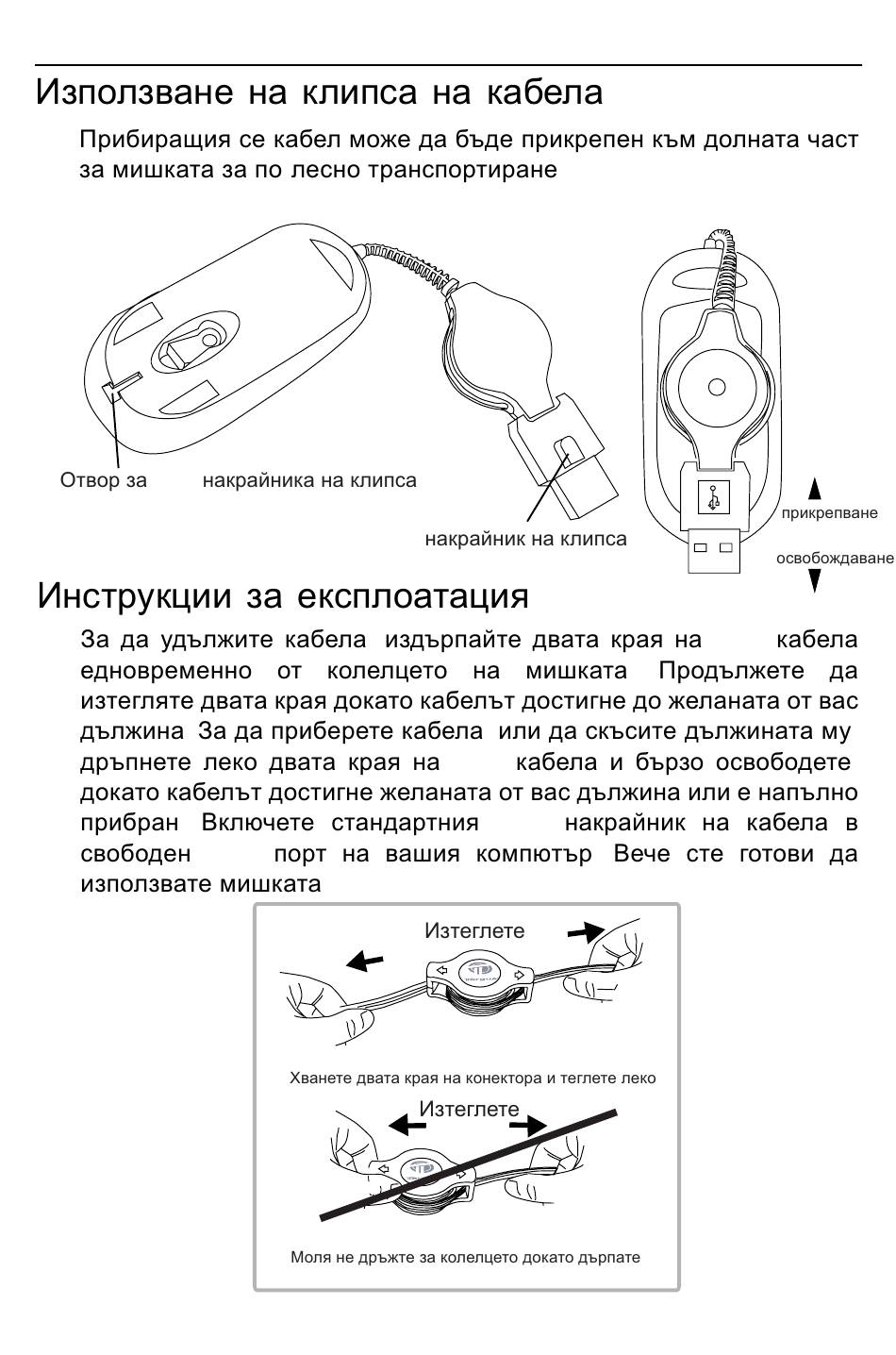 Използване на клипса на кабела

Прибиращия се кабел може да бъде прикрепен към долната част за мишката за по лесно транспортиране

Отвор за накрайника на клипса

накрайник на клипса

прикрепване

освобождаване

Инструкции за експлоатация

За да удължите кабела издърпайте двата края на кабела едновременно от колелцето на мишката Продължете да изтегляте двата края докато кабелът достигне до желаната от вас дължина За да приберете кабела или да скъсите дължината му дръпнете леко двата края на кабела и бързо освободете докато кабелът достигне желаната от вас дължина или е напълно прибран Включете стандартния накрайник на кабела в свободен порт на вашия компютър Вече сте готови да използвате мишката

Изтеглете

Хванете двата края на конектора и теглете леко

Изтеглете

Моля не дръжте за колелцето докато дърпате